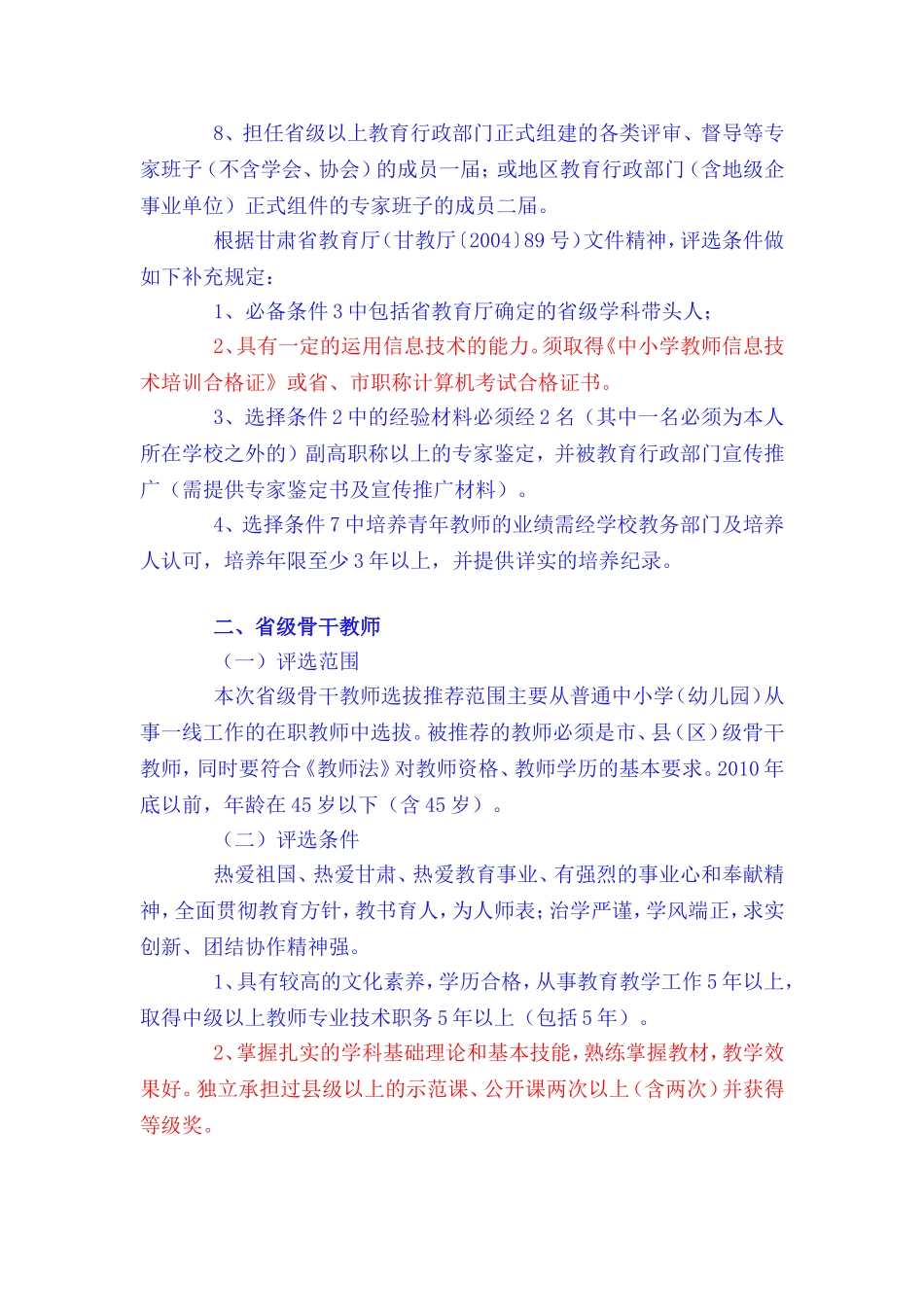 8、担任省级以上教育行政部门正式组建的各类评审、督导等专家班子（不含学会、协会）的成员一届；或地区教育行政部门（含地级企事业单位）正式组件的专家班子的成员二届。

根据甘肃省教育厅（甘教厅〔2004〕89 号）文件精神，评选条件做如下补充规定：

1、必备条件 3 中包括省教育厅确定的省级学科带头人；

2、具有一定的运用信息技术的能力。须取得《中小学教师信息技术培训合格证》或省、市职称计算机考试合格证书。

3、选择条件 2 中的经验材料必须经 2 名（其中一名必须为本人所在学校之外的）副高职称以上的专家鉴定，并被教育行政部门宣传推广（需提供专家鉴定书及宣传推广材料）。

4、选择条件 7 中培养青年教师的业绩需经学校教务部门及培养人认可，培养年限至少 3 年以上，并提供详实的培养纪录。

二、省级骨干教师

（一）评选范围

本次省级骨干教师选拔推荐范围主要从普通中小学（幼儿园）从事一线工作的在职教师中选拔。被推荐的教师必须是市、县（区）级骨干教师，同时要符合《教师法》对教师资格、教师学历的基本要求。2010 年底以前，年龄在 45 岁以下（含 45 岁）。

（二）评选条件

热爱祖国、热爱甘肃、热爱教育事业、有强烈的事业心和奉献精神，全面贯彻教育方针，教书育人，为人师表；治学严谨，学风端正，求实创新、团结协作精神强。

1、具有较高的文化素养，学历合格，从事教育教学工作 5 年以上，取得中级以上教师专业技术职务 5 年以上（包括 5 年）。

2、掌握扎实的学科基础理论和基本技能，熟练掌握教材，教学效果好。独立承担过县级以上的示范课、公开课两次以上（含两次）并获得等级奖。